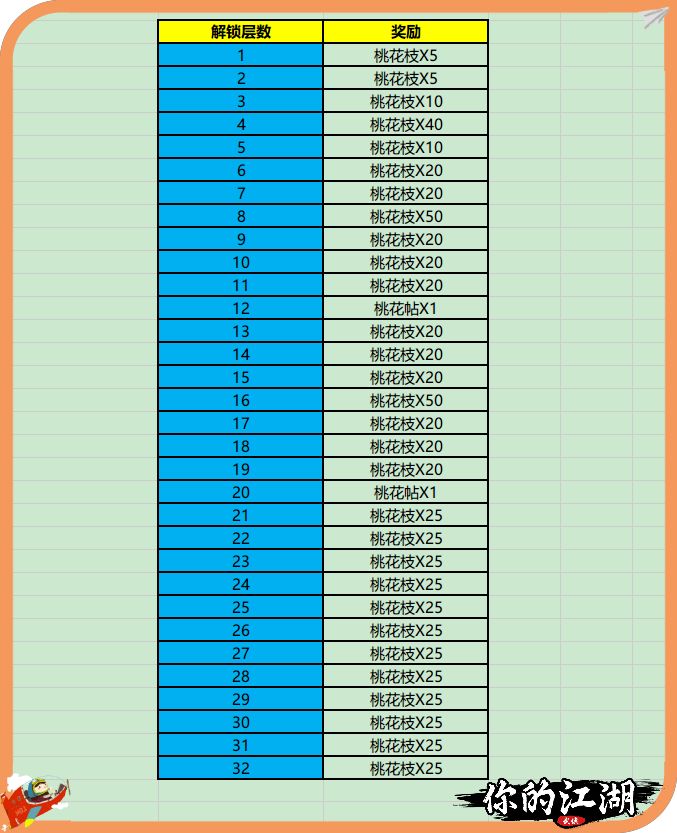 | 解锁层数 | 奖励 |
|---|---|
| 1 | 桃花枝X5 |
| 2 | 桃花枝X5 |
| 3 | 桃花枝X10 |
| 4 | 桃花枝X40 |
| 5 | 桃花枝X10 |
| 6 | 桃花枝X20 |
| 7 | 桃花枝X20 |
| 8 | 桃花枝X50 |
| 9 | 桃花枝X20 |
| 10 | 桃花枝X20 |
| 11 | 桃花枝X20 |
| 12 | 桃花帖X1 |
| 13 | 桃花枝X20 |
| 14 | 桃花枝X20 |
| 15 | 桃花枝X20 |
| 16 | 桃花枝X50 |
| 17 | 桃花枝X20 |
| 18 | 桃花枝X20 |
| 19 | 桃花枝X20 |
| 20 | 桃花帖X1 |
| 21 | 桃花枝X25 |
| 22 | 桃花枝X25 |
| 23 | 桃花枝X25 |
| 24 | 桃花枝X25 |
| 25 | 桃花枝X25 |
| 26 | 桃花枝X25 |
| 27 | 桃花枝X25 |
| 28 | 桃花枝X25 |
| 29 | 桃花枝X25 |
| 30 | 桃花枝X25 |
| 31 | 桃花枝X25 |
| 32 | 桃花枝X25 |

你的江湖